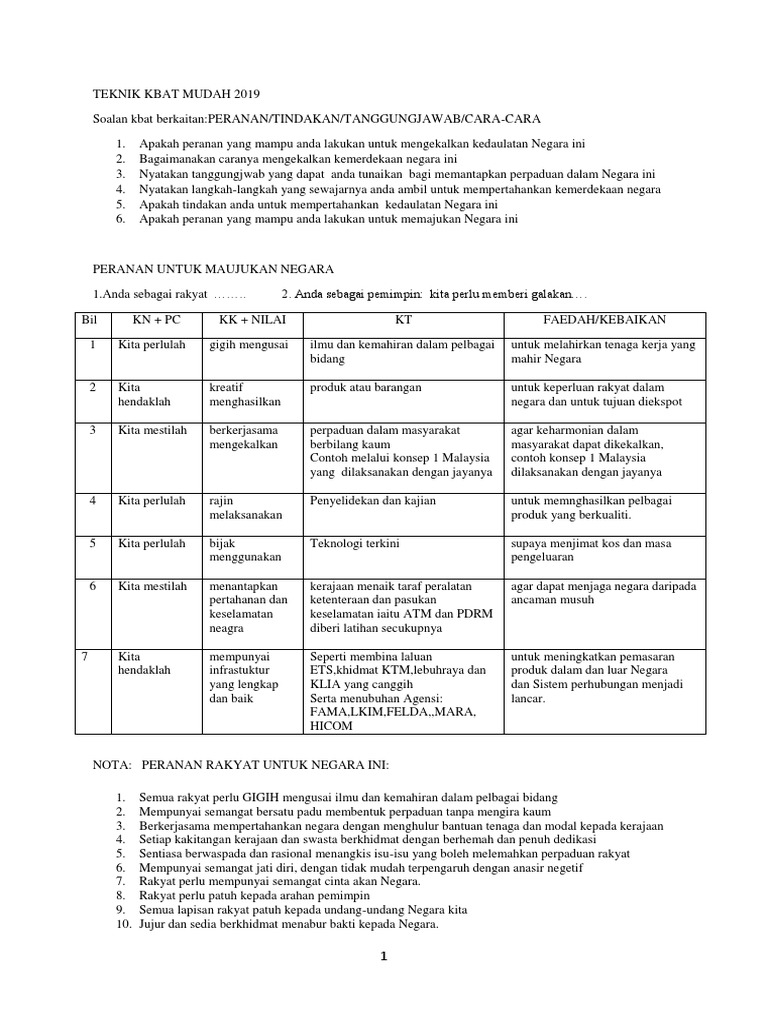 TEKNIK KBAT MUDAH 2019

Soalan kbat berkaitan:PERANAN/TINDAKAN/TANGGUNGJAWAB/CARA-CARA

1. Apakah peranan yang mampu anda lakukan untuk mengekalkan kedaulatan Negara ini
2. Bagaimanakan caranya mengekalkan kemerdekaan negara ini
3. Nyatakan tanggungjwab yang dapat anda tunaikan bagi memantapkan perpaduan dalam Negara ini
4. Nyatakan langkah-langkah yang sewajarnya anda ambil untuk mempertahankan kemerdekaan negara
5. Apakah tindakan anda untuk mempertahankan kedaulatan Negara ini
6. Apakah peranan yang mampu anda lakukan untuk memajukan Negara ini

PERANAN UNTUK MAUJUKAN NEGARA

1.Anda sebagai rakyat …….. 2. Anda sebagai pemimpin: kita perlu memberi galakan….

| Bil | KN + PC | KK + NILAI | KT | FAEDAH/KEBAIKAN |
|---|---|---|---|---|
| 1 | Kita perlulah | gigih mengusai | ilmu dan kemahiran dalam pelbagai bidang | untuk melahirkan tenaga kerja yang mahir Negara |
| 2 | Kita hendaklah | kreatif menghasilkan | produk atau barangan | untuk keperluan rakyat dalam negara dan untuk tujuan diekspot |
| 3 | Kita mestilah | berkerjasama mengekalkan | perpaduan dalam masyarakat berbilang kaum Contoh melalui konsep 1 Malaysia yang dilaksanakan dengan jayanya | agar keharmonian dalam masyarakat dapat dikekalkan, contoh konsep 1 Malaysia dilaksanakan dengan jayanya |
| 4 | Kita perlulah | rajin melaksanakan | Penyelidekan dan kajian | untuk memnghasilkan pelbagai produk yang berkualiti. |
| 5 | Kita perlulah | bijak menggunakan | Teknologi terkini | supaya menjimat kos dan masa pengeluaran |
| 6 | Kita mestilah | menantapkan pertahanan dan keselamatan neagra | kerajaan menaik taraf peralatan ketenteraan dan pasukan keselamatan iaitu ATM dan PDRM diberi latihan secukupnya | agar dapat menjaga negara daripada ancaman musuh |
| 7 | Kita hendaklah | mempunyai infrastuktur yang lengkap dan baik | Seperti membina laluan ETS,khidmat KTM,lebuhraya dan KLIA yang canggih Serta menubuhan Agensi: FAMA,LKIM,FELDA,,MARA, HICOM | untuk meningkatkan pemasaran produk dalam dan luar Negara dan Sistem perhubungan menjadi lancar. |

NOTA: PERANAN RAKYAT UNTUK NEGARA INI:

1. Semua rakyat perlu GIGIH mengusai ilmu dan kemahiran dalam pelbagai bidang
2. Mempunyai semangat bersatu padu membentuk perpaduan tanpa mengira kaum
3. Berkerjasama mempertahankan negara dengan menghulur bantuan tenaga dan modal kepada kerajaan
4. Setiap kakitangan kerajaan dan swasta berkhidmat dengan berhemah dan penuh dedikasi
5. Sentiasa berwaspada dan rasional menangkis isu-isu yang boleh melemahkan perpaduan rakyat
6. Mempunyai semangat jati diri, dengan tidak mudah terpengaruh dengan anasir negetif
7. Rakyat perlu mempunyai semangat cinta akan Negara.
8. Rakyat perlu patuh kepada arahan pemimpin
9. Semua lapisan rakyat patuh kepada undang-undang Negara kita
10. Jujur dan sedia berkhidmat menabur bakti kepada Negara.

1